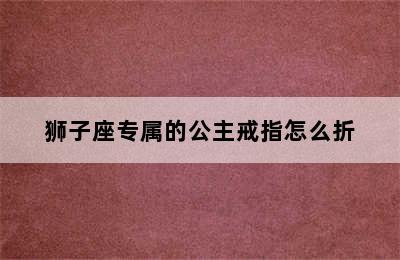 狮子座专属的公主戒指怎么折